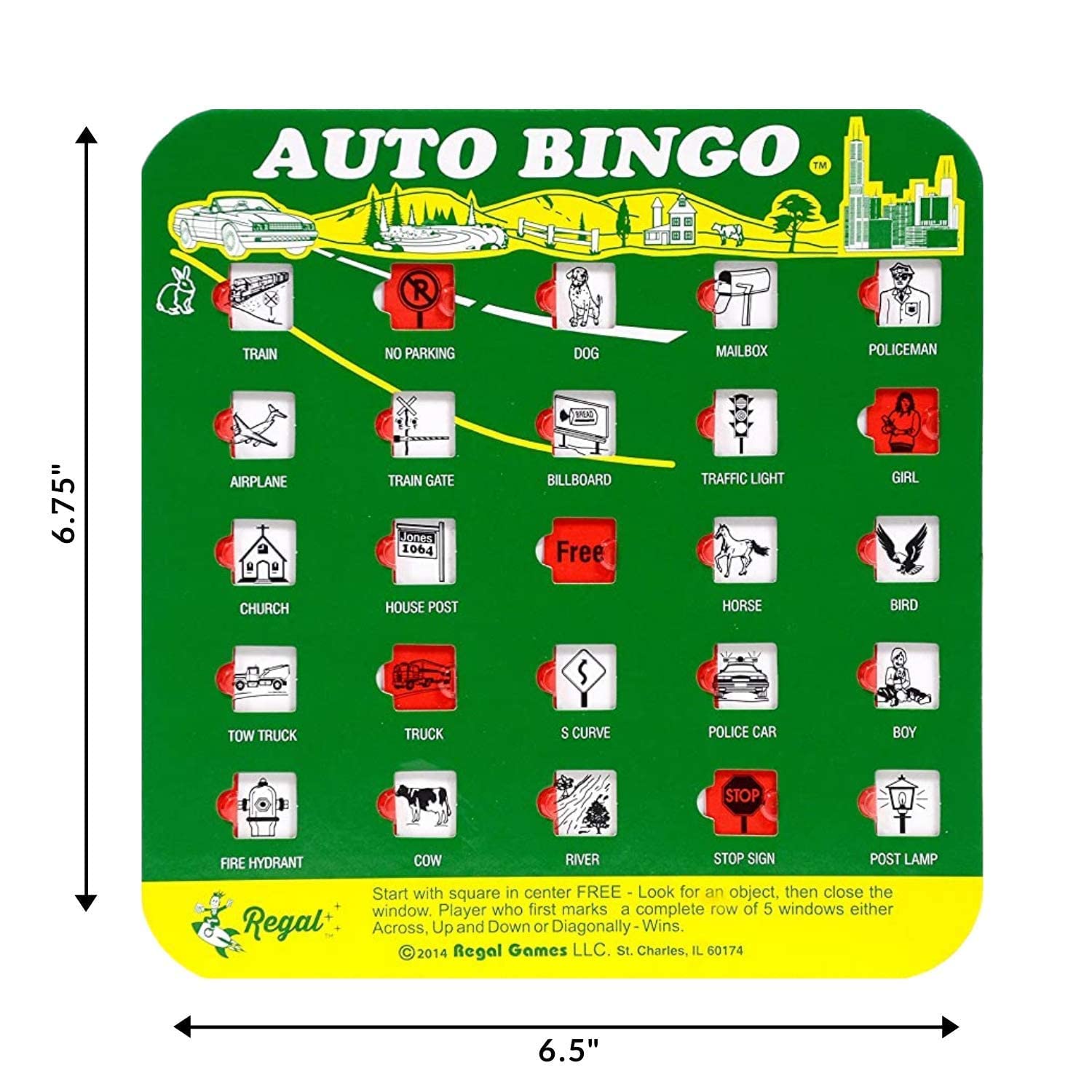 6.75"

AUTO BINGO™

TRAIN
NO PARKING
DOG
MAILBOX
POLICEMAN

AIRPLANE
TRAIN GATE
BREAD
BILLBOARD
TRAFFIC LIGHT
GIRL

CHURCH
Jones 1064
HOUSE POST
Free
HORSE
BIRD

TOW TRUCK
TRUCK
S CURVE
POLICE CAR
BOY

FIRE HYDRANT
COW
RIVER
STOP
STOP SIGN
POST LAMP

Regal™

Start with square in center FREE - Look for an object, then close the window. Player who first marks a complete row of 5 windows either Across, Up and Down or Diagonally - Wins.

©2014 Regal Games LLC. St. Charles, IL 60174

6.5"